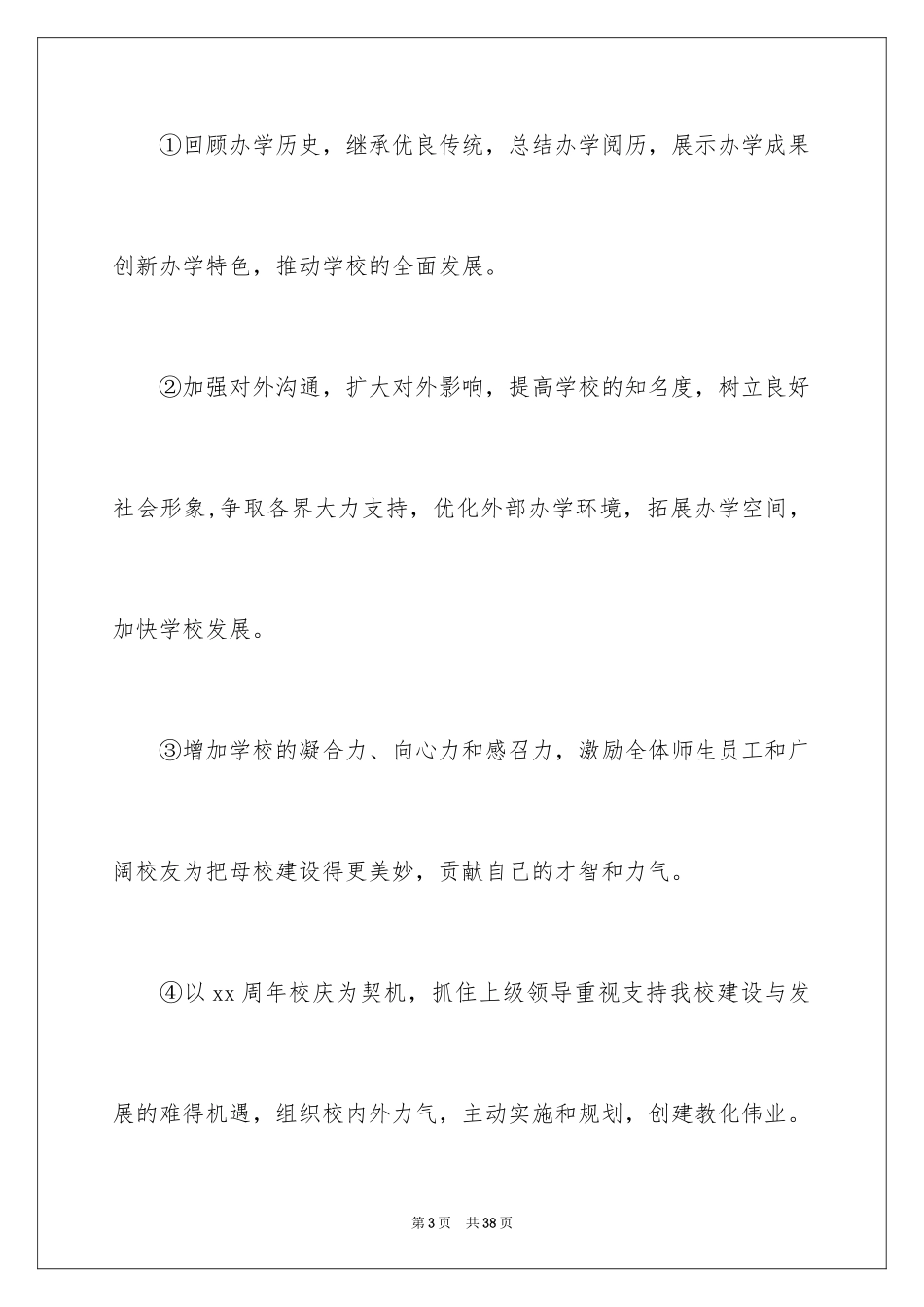 ①回顾办学历史，继承优良传统，总结办学阅历，展示办学成果创新办学特色，推动学校的全面发展。

②加强对外沟通，扩大对外影响，提高学校的知名度，树立良好社会形象,争取各界大力支持，优化外部办学环境，拓展办学空间，加快学校发展。

③增加学校的凝合力、向心力和感召力，激励全体师生员工和广阔校友为把母校建设得更美妙，贡献自己的才智和力气。

④以 xx 周年校庆为契机，抓住上级领导重视支持我校建设与发展的难得机遇，组织校内外力气，主动实施和规划，创建教化伟业。

第 3 页　共 38 页